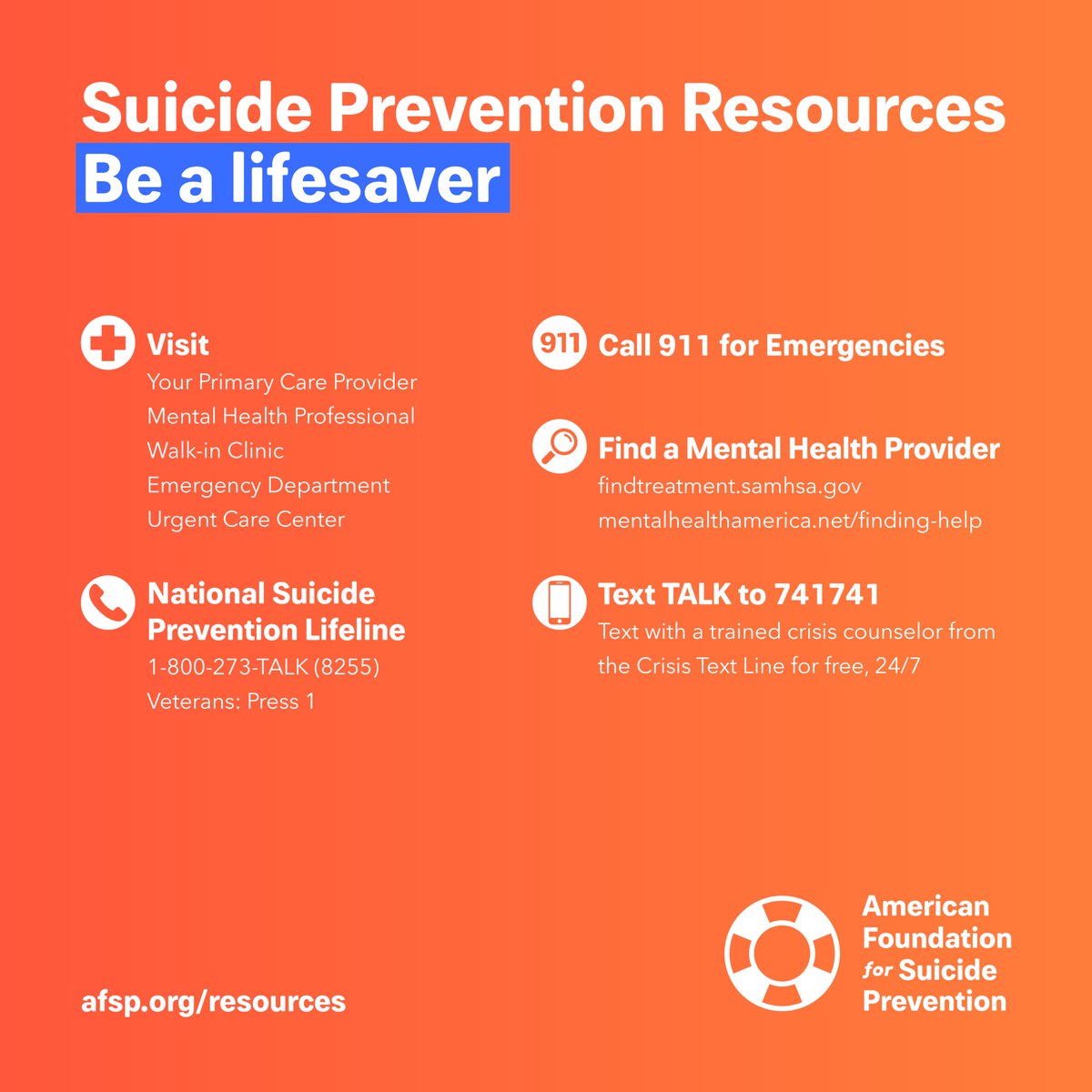 Suicide Prevention Resources
Be a lifesaver

Visit
Your Primary Care Provider
Mental Health Professional
Walk-in Clinic
Emergency Department
Urgent Care Center

National Suicide Prevention Lifeline
1-800-273-TALK (8255)
Veterans: Press 1

911 Call 911 for Emergencies

Find a Mental Health Provider
findtreatment.samhsa.gov
mentalhealthamerica.net/finding-help

Text TALK to 741741
Text with a trained crisis counselor from the Crisis Text Line for free, 24/7

afsp.org/resources

American Foundation for Suicide Prevention